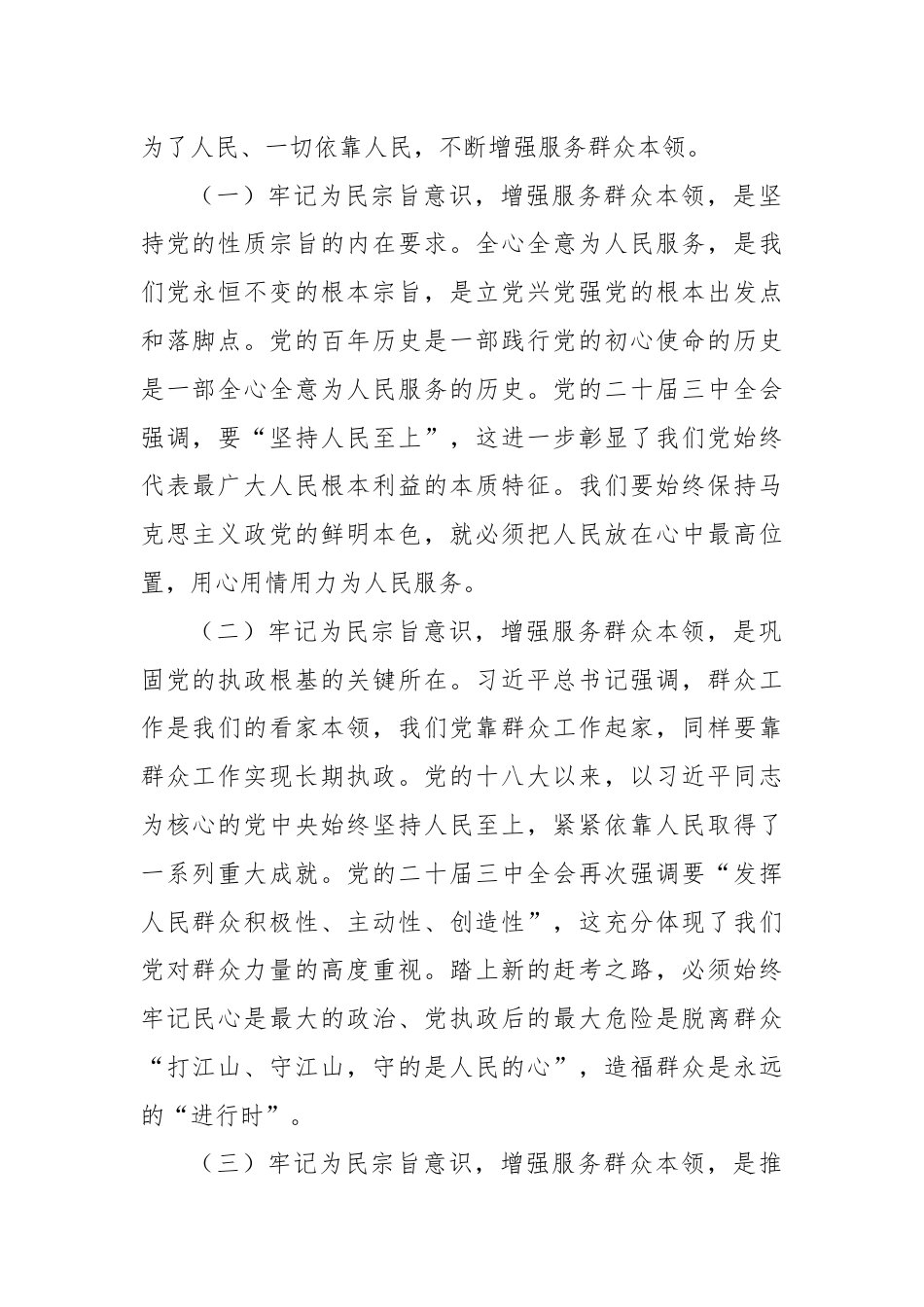 为了人民、一切依靠人民，不断增强服务群众本领。

（一）牢记为民宗旨意识，增强服务群众本领，是坚持党的性质宗旨的内在要求。全心全意为人民服务，是我们党永恒不变的根本宗旨，是立党兴党强党的根本出发点和落脚点。党的百年历史是一部践行党的初心使命的历史是一部全心全意为人民服务的历史。党的二十届三中全会强调，要“坚持人民至上”，这进一步彰显了我们党始终代表最广大人民根本利益的本质特征。我们要始终保持马克思主义政党的鲜明本色，就必须把人民放在心中最高位置，用心用情用力为人民服务。

（二）牢记为民宗旨意识，增强服务群众本领，是巩固党的执政根基的关键所在。习近平总书记强调，群众工作是我们的看家本领，我们党靠群众工作起家，同样要靠群众工作实现长期执政。党的十八大以来，以习近平同志为核心的党中央始终坚持人民至上，紧紧依靠人民取得了一系列重大成就。党的二十届三中全会再次强调要“发挥人民群众积极性、主动性、创造性”，这充分体现了我们党对群众力量的高度重视。踏上新的赶考之路，必须始终牢记民心是最大的政治、党执政后的最大危险是脱离群众“打江山、守江山，守的是人民的心”，造福群众是永远的“进行时”。

（三）牢记为民宗旨意识，增强服务群众本领，是推